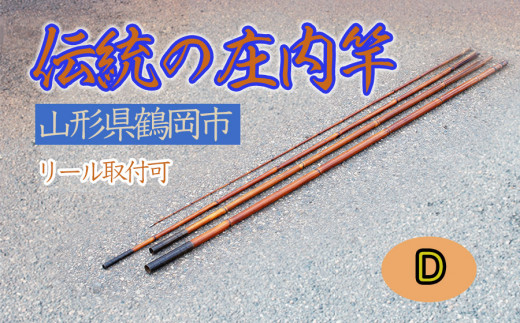 伝統の庄内竿

山形県鶴岡市

リール取付可

D